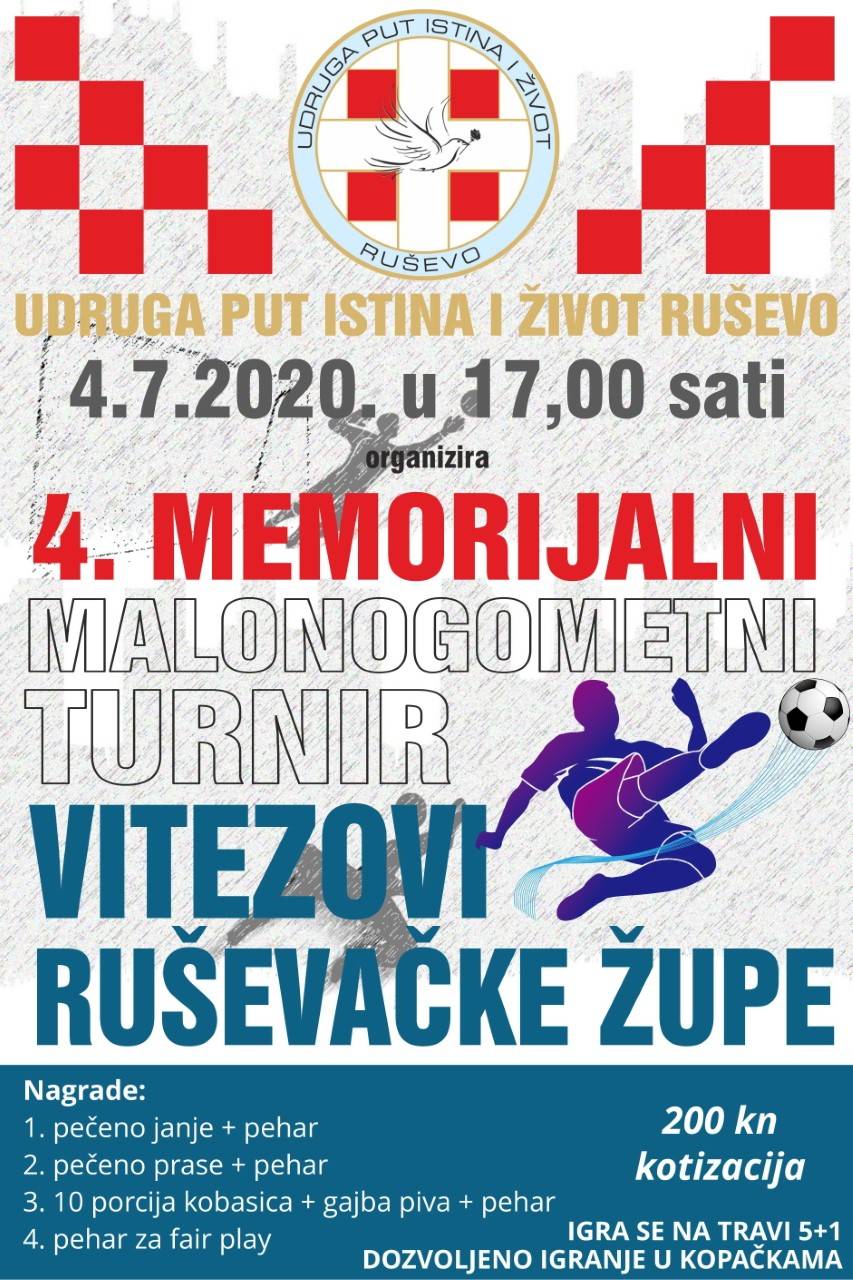 UDRUGA PUT ISTINA I ŽIVOT

RUŠEVO

UDRUGA PUT ISTINA I ŽIVOT RUŠEVO

4.7.2020. u 17,00 sati

organizira

4. MEMORIJALNI

MALONOGOMETNI

TURNIR

VITEZOVI

RUŠEVAČKE ŽUPE

Nagrade:
1. pečeno janje + pehar
2. pečeno prase + pehar
3. 10 porcija kobasica + gajba piva + pehar
4. pehar za fair play

200 kn
kotizacija

IGRA SE NA TRAVI 5+1
DOZVOLJENO IGRANJE U KOPAČKAMA